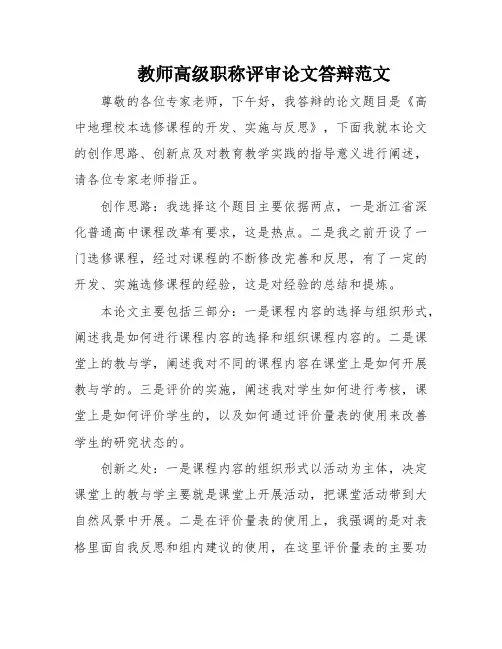 教师高级职称评审论文答辩范文

尊敬的各位专家老师，下午好，我答辩的论文题目是《高中地理校本选修课程的开发、实施与反思》，下面我就本论文的创作思路、创新点及对教育教学实践的指导意义进行阐述，请各位专家老师指正。

创作思路：我选择这个题目主要依据两点，一是浙江省深化普通高中课程改革有要求，这是热点。二是我之前开设了一门选修课程，经过对课程的不断修改完善和反思，有了一定的开发、实施选修课程的经验，这是对经验的总结和提炼。

本论文主要包括三部分：一是课程内容的选择与组织形式，阐述我是如何进行课程内容的选择和组织课程内容的。二是课堂上的教与学，阐述我对不同的课程内容在课堂上是如何开展教与学的。三是评价的实施，阐述我对学生如何进行考核，课堂上是如何评价学生的，以及如何通过评价量表的使用来改善学生的研究状态的。

创新之处：一是课程内容的组织形式以活动为主体，决定课堂上的教与学主要就是课堂上开展活动，把课堂活动带到大自然风景中开展。二是在评价量表的使用上，我强调的是对表格里面自我反思和组内建议的使用，在这里评价量表的主要功